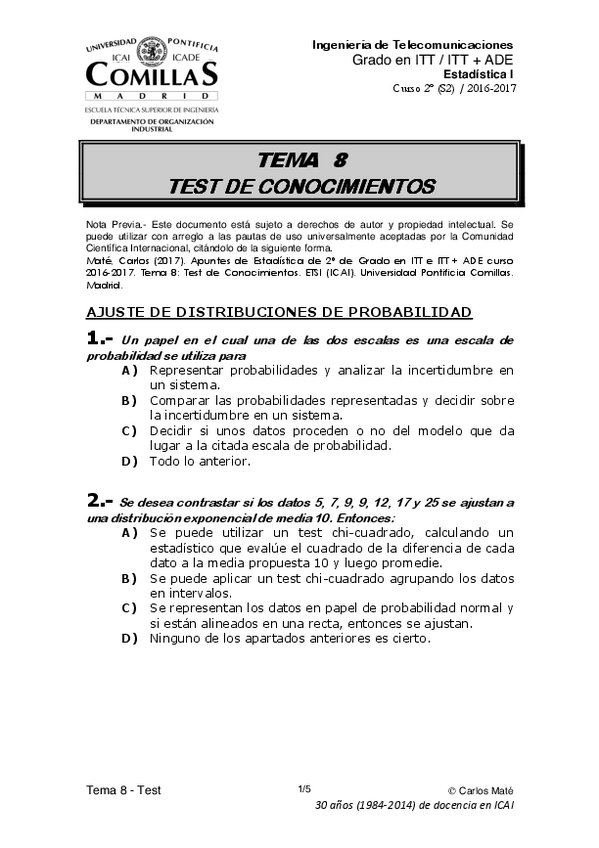 UNIVERSIDAD PONTIFICIA
ICAI ICADE
COMILLAS
MADRID
ESCUELA TÉCNICA SUPERIOR DE INGENIERÍA
DEPARTAMENTO DE ORGANIZACIÓN INDUSTRIAL

Ingeniería de Telecomunicaciones
Grado en ITT / ITT + ADE
Estadística I
Curso 2º (S2) / 2016-2017

TEMA 8
TEST DE CONOCIMIENTOS

Nota Previa.- Este documento está sujeto a derechos de autor y propiedad intelectual. Se puede utilizar con arreglo a las pautas de uso universalmente aceptadas por la Comunidad Científica Internacional, citándolo de la siguiente forma.
Maté, Carlos (2017). Apuntes de Estadística de 2º de Grado en ITT e ITT + ADE curso 2016-2017. Tema 8: Test de Conocimientos. ETSI (ICAI). Universidad Pontificia Comillas. Madrid.

AJUSTE DE DISTRIBUCIONES DE PROBABILIDAD

1.- Un papel en el cual una de las dos escalas es una escala de probabilidad se utiliza para
A) Representar probabilidades y analizar la incertidumbre en un sistema.
B) Comparar las probabilidades representadas y decidir sobre la incertidumbre en un sistema.
C) Decidir si unos datos proceden o no del modelo que da lugar a la citada escala de probabilidad.
D) Todo lo anterior.

2.- Se desea contrastar si los datos 5, 7, 9, 9, 12, 17 y 25 se ajustan a una distribución exponencial de media 10. Entonces:
A) Se puede utilizar un test chi-cuadrado, calculando un estadístico que evalúe el cuadrado de la diferencia de cada dato a la media propuesta 10 y luego promedie.
B) Se puede aplicar un test chi-cuadrado agrupando los datos en intervalos.
C) Se representan los datos en papel de probabilidad normal y si están alineados en una recta, entonces se ajustan.
D) Ninguno de los apartados anteriores es cierto.

Tema 8 - Test
1/5
© Carlos Maté
30 años (1984-2014) de docencia en ICAI